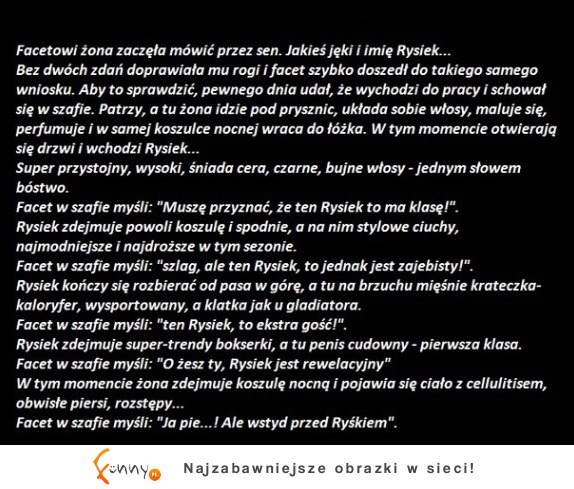 Facetowi żona zaczęła mówić przez sen. Jakieś jęki i imię Rysiek...
Bez dwóch zdań doprawiała mu rogi i facet szybko doszedł do takiego samego wniosku. Aby to sprawdzić, pewnego dnia udał, że wychodzi do pracy i schował się w szafie. Patrzy, a tu żona idzie pod prysznic, układa sobie włosy, maluje się, perfumuje i w samej koszulce nocnej wraca do łóżka. W tym momencie otwierają się drzwi i wchodzi Rysiek...
Super przystojny, wysoki, śniada cera, czarne, bujne włosy - jednym słowem bóstwo.
Facet w szafie myśli: "Muszę przyznać, że ten Rysiek to ma klasę!".
Rysiek zdejmuje powoli koszulę i spodnie, a na nim stylowe ciuchy, najmodniejsze i najdroższe w tym sezonie.
Facet w szafie myśli: "szlag, ale ten Rysiek, to jednak jest zajebisty!".
Rysiek kończy się rozbierać od pasa w górę, a tu na brzuchu mięśnie krateczka-kaloryfer, wysportowany, a klatka jak u gladiatora.
Facet w szafie myśli: "ten Rysiek, to ekstra gość!".
Rysiek zdejmuje super-trendy bokserki, a tu penis cudowny - pierwsza klasa.
Facet w szafie myśli: "O żesz ty, Rysiek jest rewelacyjny"
W tym momencie żona zdejmuje koszulę nocną i pojawia się ciało z cellulitisem, obwisłe piersi, rozstępy...
Facet w szafie myśli: "Ja pie...! Ale wstyd przed Ryśkiem".

Funny.pl Najzabawniejsze obrazki w sieci!